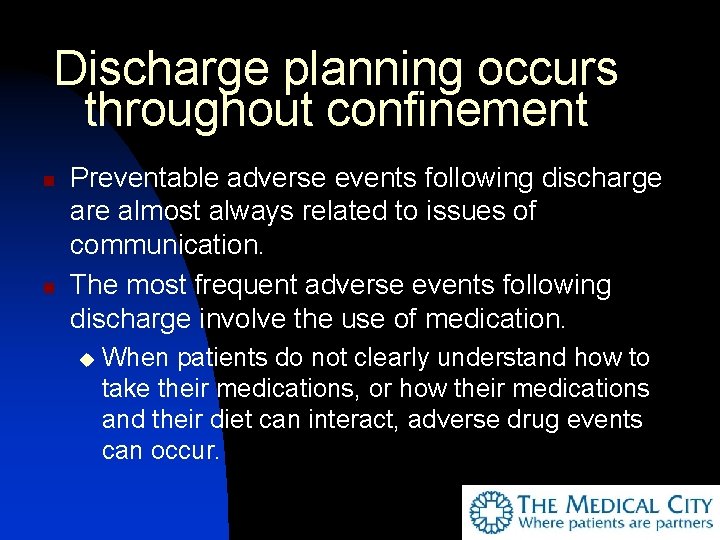 Discharge planning occurs throughout confinement

Preventable adverse events following discharge are almost always related to issues of communication.

The most frequent adverse events following discharge involve the use of medication.

When patients do not clearly understand how to take their medications, or how their medications and their diet can interact, adverse drug events can occur.

THE MEDICAL CITY
Where patients are partners